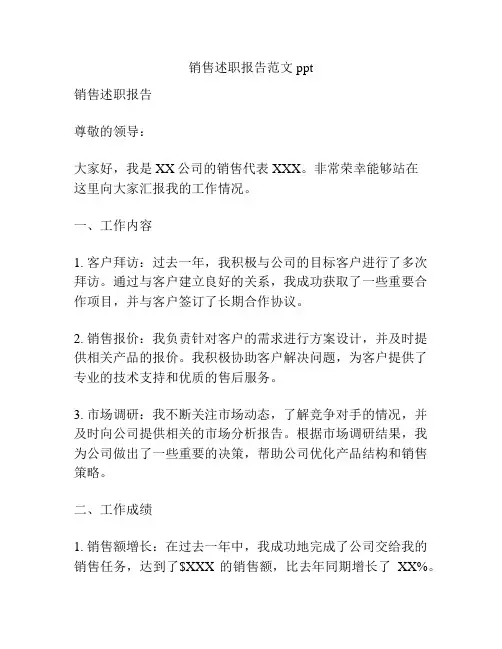 销售述职报告范文 ppt

销售述职报告

尊敬的领导：

大家好，我是 XX 公司的销售代表 XXX。非常荣幸能够站在这里向大家汇报我的工作情况。

一、工作内容

1. 客户拜访：过去一年，我积极与公司的目标客户进行了多次拜访。通过与客户建立良好的关系，我成功获取了一些重要合作项目，并与客户签订了长期合作协议。

2. 销售报价：我负责针对客户的需求进行方案设计，并及时提供相关产品的报价。我积极协助客户解决问题，为客户提供了专业的技术支持和优质的售后服务。

3. 市场调研：我不断关注市场动态，了解竞争对手的情况，并及时向公司提供相关的市场分析报告。根据市场调研结果，我为公司做出了一些重要的决策，帮助公司优化产品结构和销售策略。

二、工作成绩

1. 销售额增长：在过去一年中，我成功地完成了公司交给我的销售任务，达到了$XXX 的销售额，比去年同期增长了 XX%。